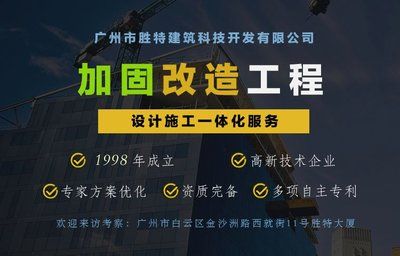 广州市胜特建筑科技开发有限公司

加固改造工程

设计施工一体化服务

1998 年成立

高新技术企业

专家方案优化

资质完备

多项自主专利

欢迎来访考察：广州市白云区金沙洲路西就街11号胜特大厦